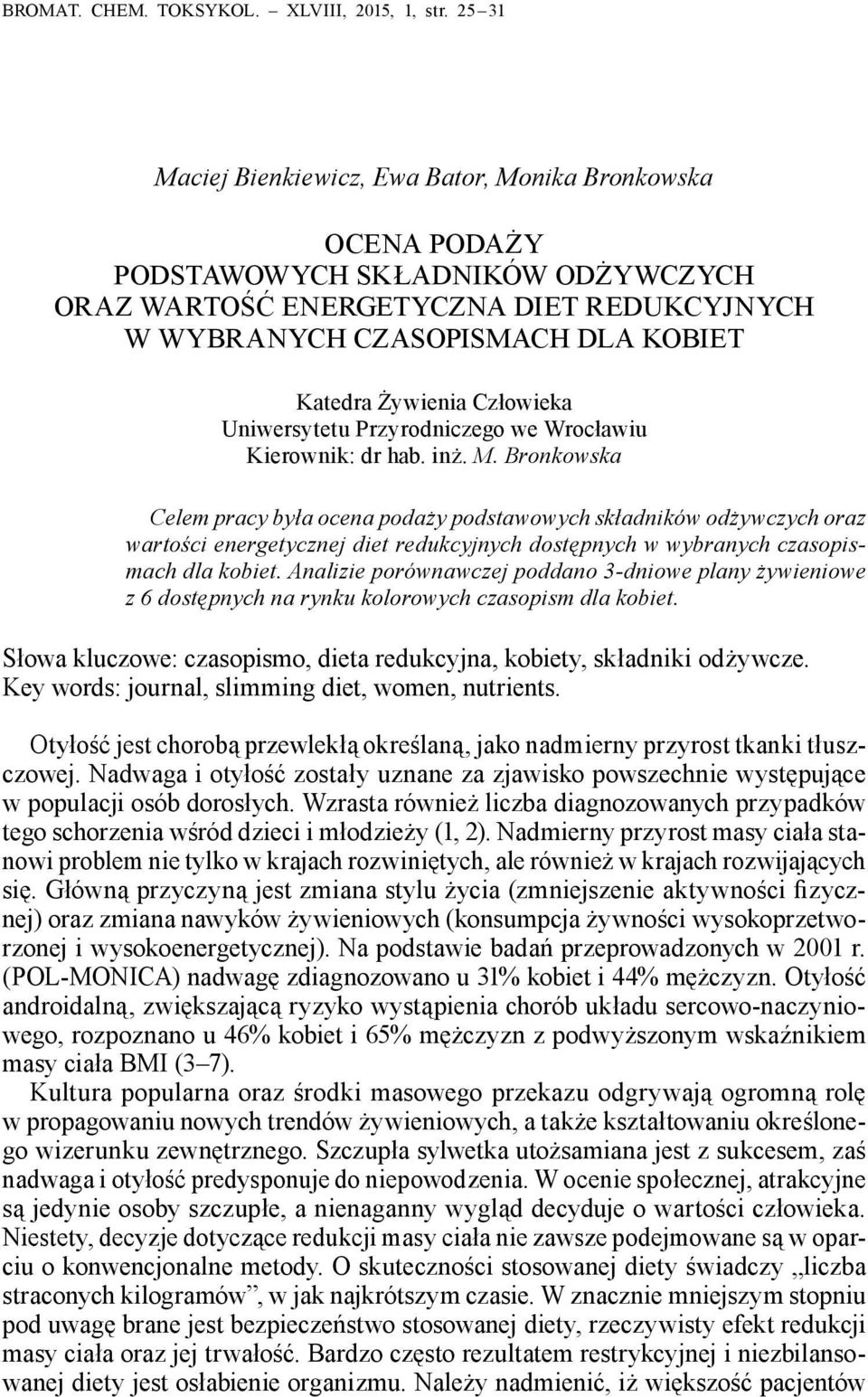 BROMAT. CHEM. TOKSYKOL. – XLVIII, 2015, 1, str. 25 – 31

Maciej Bienkiewicz, Ewa Bator, Monika Bronkowska

OCENA PODAŻY
PODSTAWOWYCH SKŁADNIKÓW ODŻYWCZYCH
ORAZ WARTOŚĆ ENERGETYCZNA DIET REDUKCYJNYCH
W WYBRANYCH CZASOPISMACH DLA KOBIET

Katedra Żywienia Człowieka
Uniwersytetu Przyrodniczego we Wrocławiu
Kierownik: dr hab. inż. M. Bronkowska

Celem pracy była ocena podaży podstawowych składników odżywczych oraz wartości energetycznej diet redukcyjnych dostępnych w wybranych czasopismach dla kobiet. Analizie porównawczej poddano 3-dniowe plany żywieniowe z 6 dostępnych na rynku kolorowych czasopism dla kobiet.

Słowa kluczowe: czasopismo, dieta redukcyjna, kobiety, składniki odżywcze.
Key words: journal, slimming diet, women, nutrients.

Otyłość jest chorobą przewlekłą określaną, jako nadmierny przyrost tkanki tłuszczowej. Nadwaga i otyłość zostały uznane za zjawisko powszechnie występujące w populacji osób dorosłych. Wzrasta również liczba diagnozowanych przypadków tego schorzenia wśród dzieci i młodzieży (1, 2). Nadmierny przyrost masy ciała stanowi problem nie tylko w krajach rozwiniętych, ale również w krajach rozwijających się. Główną przyczyną jest zmiana stylu życia (zmniejszenie aktywności fizycznej) oraz zmiana nawyków żywieniowych (konsumpcja żywności wysokoprzetworzonej i wysokoenergetycznej). Na podstawie badań przeprowadzonych w 2001 r. (POL-MONICA) nadwagę zdiagnozowano u 31% kobiet i 44% mężczyzn. Otyłość androidalną, zwiększającą ryzyko wystąpienia chorób układu sercowo-naczyniowego, rozpoznano u 46% kobiet i 65% mężczyzn z podwyższonym wskaźnikiem masy ciała BMI (3–7).

Kultura popularna oraz środki masowego przekazu odgrywają ogromną rolę w propagowaniu nowych trendów żywieniowych, a także kształtowaniu określonego wizerunku zewnętrznego. Szczupła sylwetka utożsamiana jest z sukcesem, zaś nadwaga i otyłość predysponuje do niepowodzenia. W ocenie społecznej, atrakcyjne są jedynie osoby szczupłe, a nienaganny wygląd decyduje o wartości człowieka. Niestety, decyzje dotyczące redukcji masy ciała nie zawsze podejmowane są w oparciu o konwencjonalne metody. O skuteczności stosowanej diety świadczy „liczba straconych kilogramów”, w jak najkrótszym czasie. W znacznie mniejszym stopniu pod uwagę brane jest bezpieczeństwo stosowanej diety, rzeczywisty efekt redukcji masy ciała oraz jej trwałość. Bardzo często rezultatem restrykcyjnej i niezbilansowanej diety jest osłabienie organizmu. Należy nadmienić, iż większość pacjentów